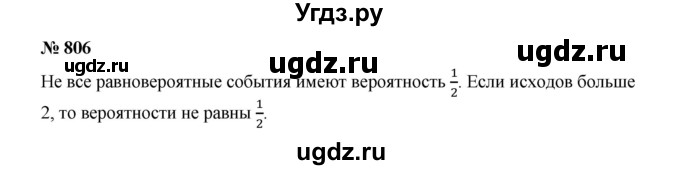 Угдз.ру

№ 806

ugdz.ru

ugdz.ru

ugdz.ru

Не все равновероятные события имеют вероятность $\frac{1}{2}$. Если исходов больше 2, то вероятности не равны $\frac{1}{2}$.

ugdz.ru